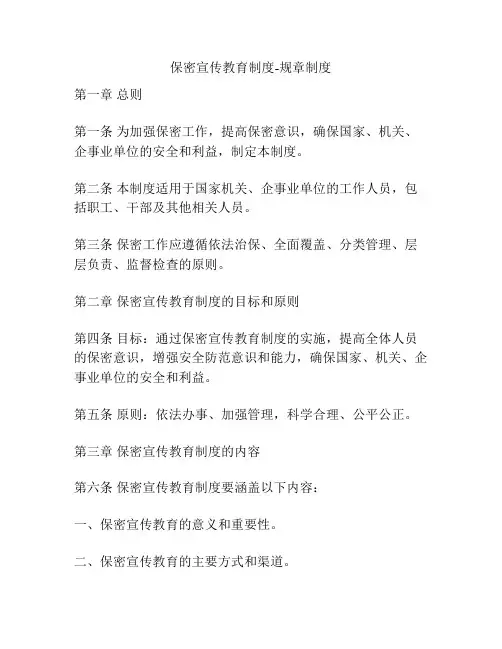 保密宣传教育制度-规章制度

第一章 总则

第一条 为加强保密工作，提高保密意识，确保国家、机关、企事业单位的安全和利益，制定本制度。

第二条 本制度适用于国家机关、企事业单位的工作人员，包括职工、干部及其他相关人员。

第三条 保密工作应遵循依法治保、全面覆盖、分类管理、层层负责、监督检查的原则。

第二章 保密宣传教育制度的目标和原则

第四条 目标：通过保密宣传教育制度的实施，提高全体人员的保密意识，增强安全防范意识和能力，确保国家、机关、企事业单位的安全和利益。

第五条 原则：依法办事、加强管理，科学合理、公平公正。

第三章 保密宣传教育制度的内容

第六条 保密宣传教育制度要涵盖以下内容：

一、保密宣传教育的意义和重要性。

二、保密宣传教育的主要方式和渠道。